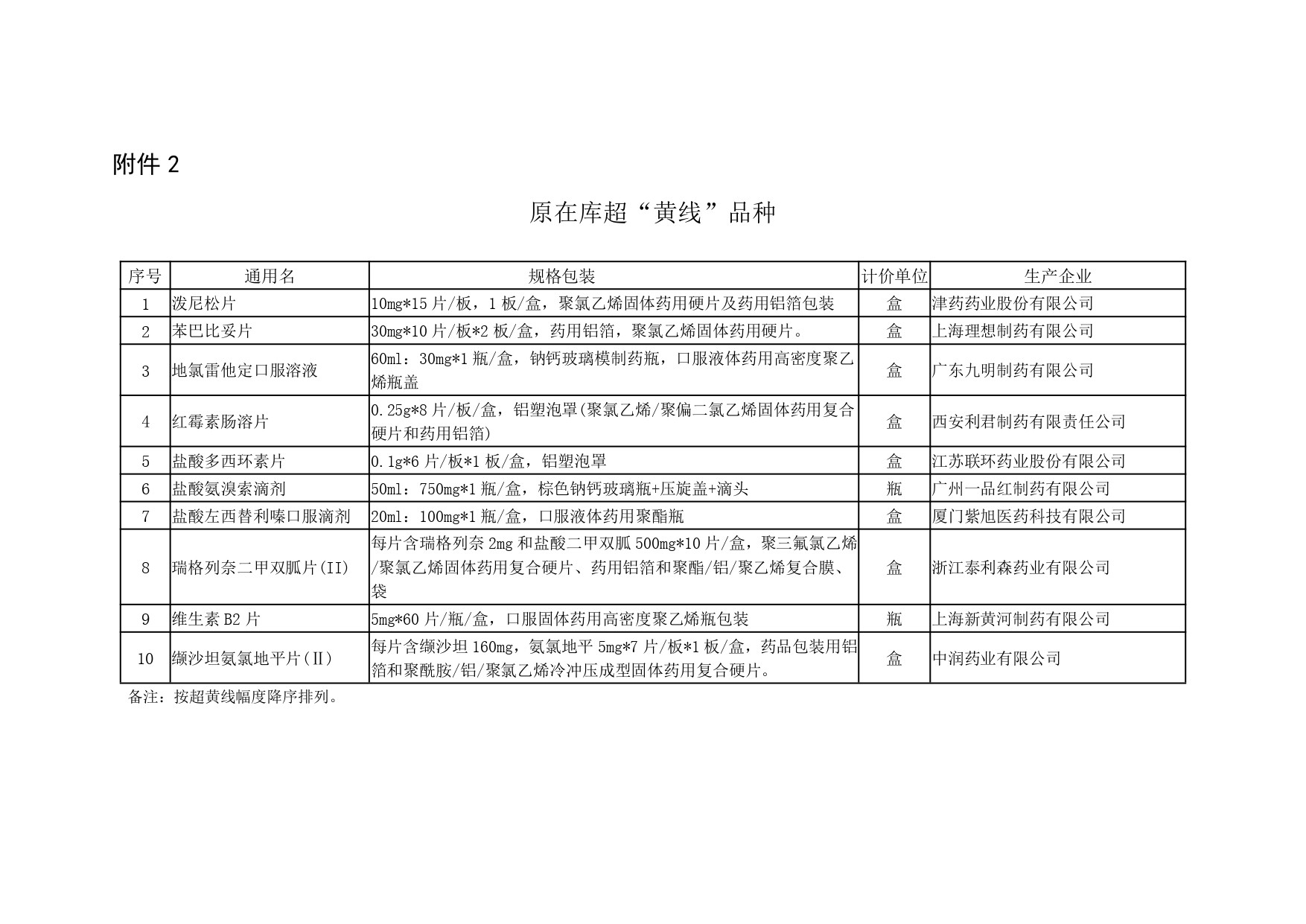 附件 2

原在库超“黄线”品种

| 序号 | 通用名 | 规格包装 | 计价单位 | 生产企业 |
|---|---|---|---|---|
| 1 | 泼尼松片 | 10mg*15 片/板，1 板/盒，聚氯乙烯固体药用硬片及药用铝箔包装 | 盒 | 津药药业股份有限公司 |
| 2 | 苯巴比妥片 | 30mg*10 片/板*2 板/盒，药用铝箔，聚氯乙烯固体药用硬片。 | 盒 | 上海理想制药有限公司 |
| 3 | 地氯雷他定口服溶液 | 60ml：30mg*1 瓶/盒，钠钙玻璃模制药瓶，口服液体药用高密度聚乙烯瓶盖 | 盒 | 广东九明制药有限公司 |
| 4 | 红霉素肠溶片 | 0.25g*8 片/板/盒，铝塑泡罩(聚氯乙烯/聚偏二氯乙烯固体药用复合硬片和药用铝箔) | 盒 | 西安利君制药有限责任公司 |
| 5 | 盐酸多西环素片 | 0.1g*6 片/板*1 板/盒，铝塑泡罩 | 盒 | 江苏联环药业股份有限公司 |
| 6 | 盐酸氨溴索滴剂 | 50ml：750mg*1 瓶/盒，棕色钠钙玻璃瓶+压旋盖+滴头 | 瓶 | 广州一品红制药有限公司 |
| 7 | 盐酸左西替利嗪口服滴剂 | 20ml：100mg*1 瓶/盒，口服液体药用聚酯瓶 | 盒 | 厦门紫旭医药科技有限公司 |
| 8 | 瑞格列奈二甲双胍片(II) | 每片含瑞格列奈 2mg 和盐酸二甲双胍 500mg*10 片/盒，聚三氟氯乙烯/聚氯乙烯固体药用复合硬片、药用铝箔和聚酯/铝/聚乙烯复合膜、袋 | 盒 | 浙江泰利森药业有限公司 |
| 9 | 维生素 B2 片 | 5mg*60 片/瓶/盒，口服固体药用高密度聚乙烯瓶包装 | 瓶 | 上海新黄河制药有限公司 |
| 10 | 缬沙坦氨氯地平片(Ⅱ) | 每片含缬沙坦 160mg，氨氯地平 5mg*7 片/板*1 板/盒，药品包装用铝箔和聚酰胺/铝/聚氯乙烯冷冲压成型固体药用复合硬片。 | 盒 | 中润药业有限公司 |

备注：按超黄线幅度降序排列。